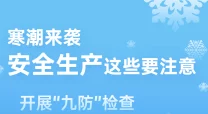 寒潮来袭
安全生产这些要注意

开展"九防"检查